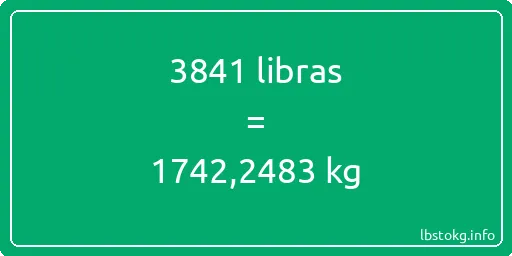 3841 libras
=
1742,2483 kg

lbstokg.info